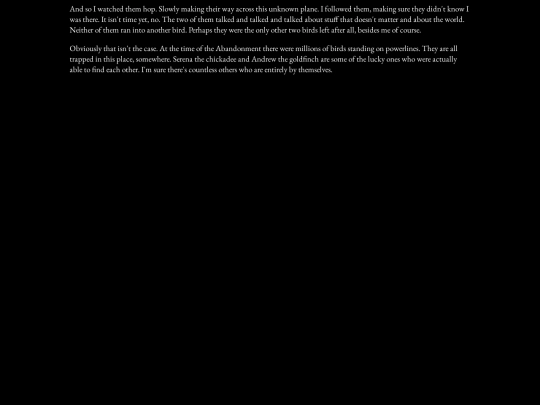 And so I watched them hop. Slowly making their way across this unknown plane. I followed them, making sure they didn't know I was there. It isn't time yet, no. The two of them talked and talked and talked about stuff that doesn't matter and about the world. Neither of them ran into another bird. Perhaps they were the only other two birds left after all, besides me of course.

Obviously that isn't the case. At the time of the Abandonment there were millions of birds standing on powerlines. They are all trapped in this place, somewhere. Serena the chickadee and Andrew the goldfinch are some of the lucky ones who were actually able to find each other. I'm sure there's countless others who are entirely by themselves.